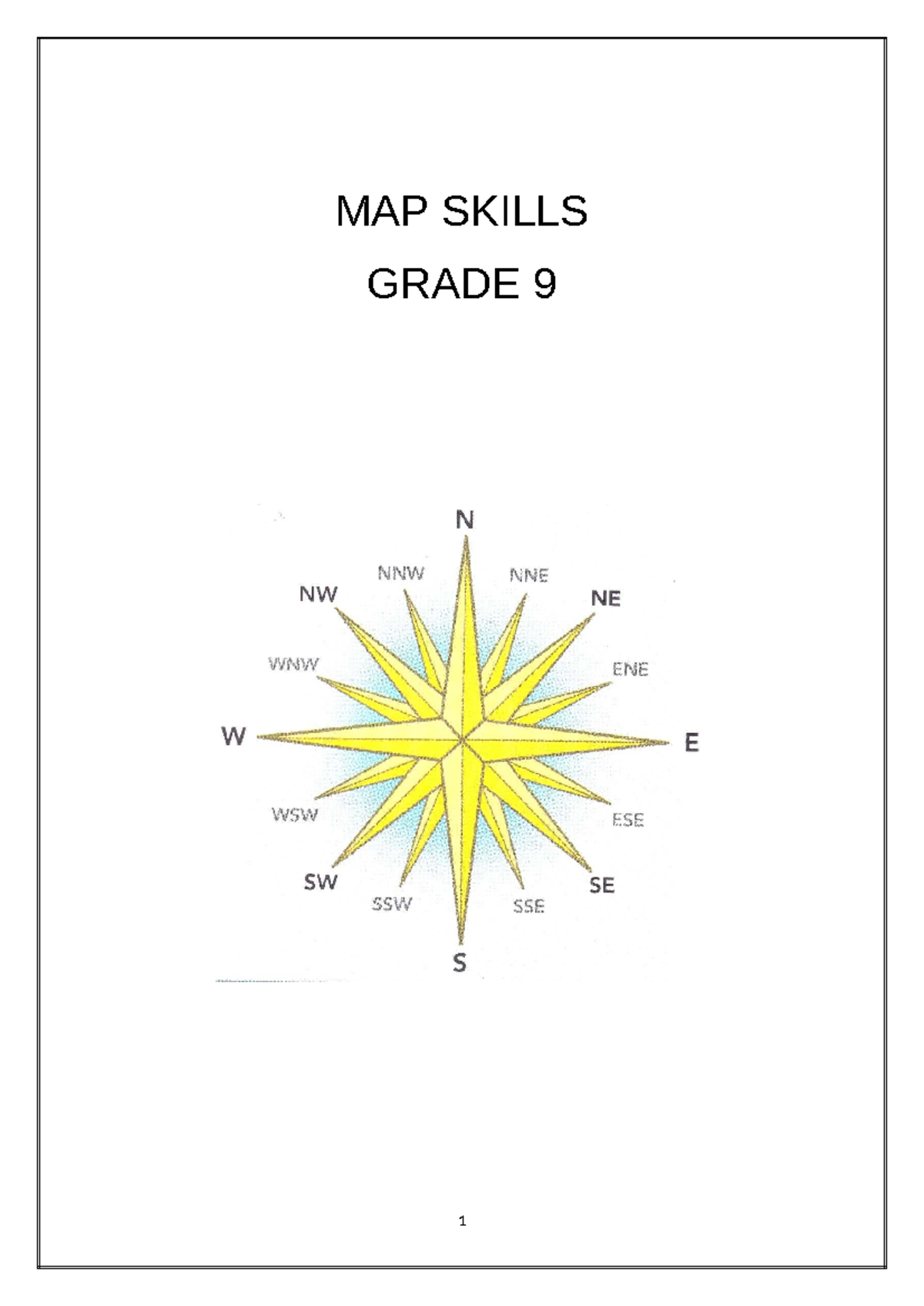 MAP SKILLS

GRADE 9

N
NNW
NNE
NW
NE
WNW
ENE
W
E
WSW
ESE
SW
SE
SSW
SSE
S

1